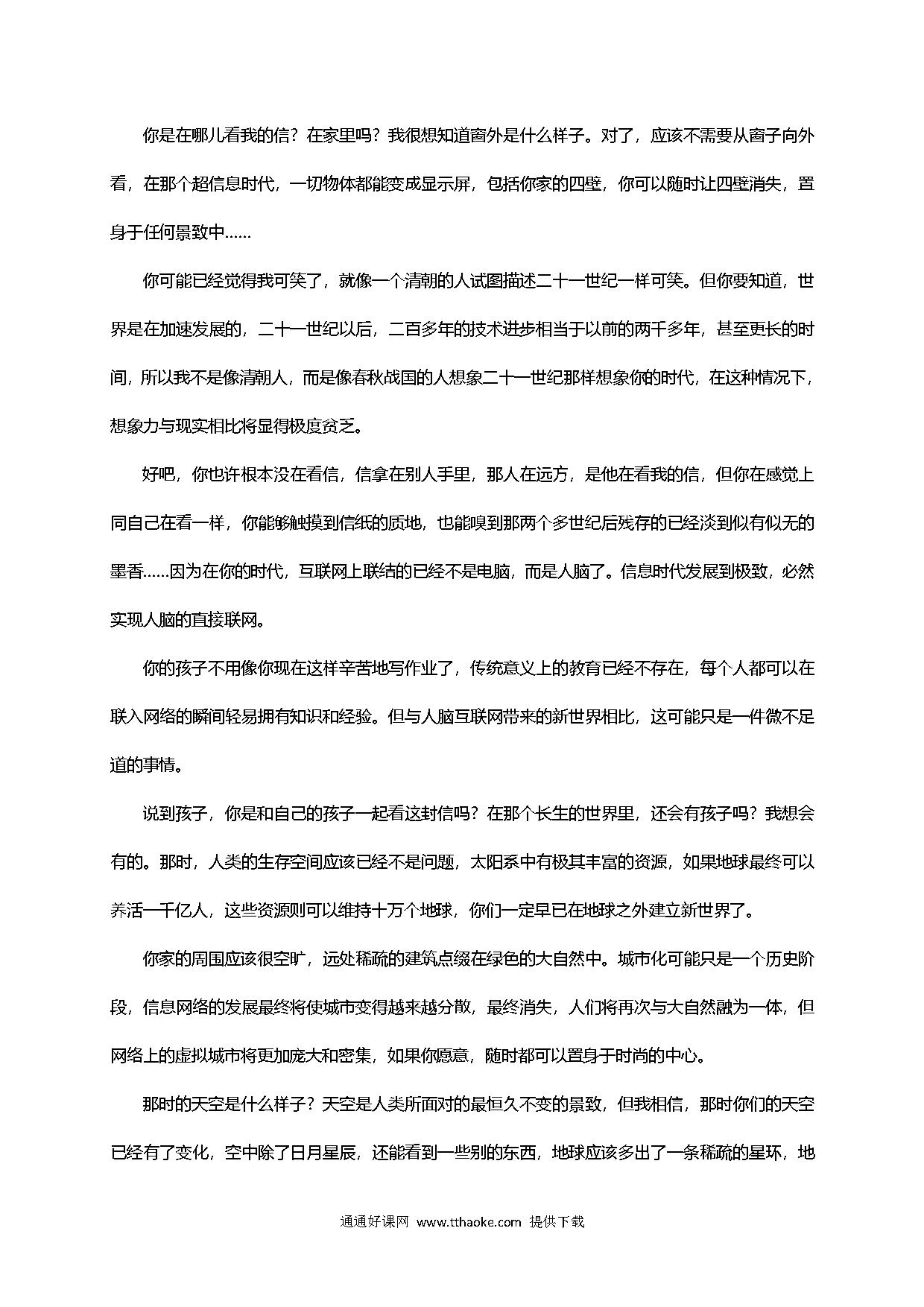 你是在哪儿看我的信？在家里吗？我很想知道窗外是什么样子。对了，应该不需要从窗子向外看，在那个超信息时代，一切物体都能变成显示屏，包括你家的四壁，你可以随时让四壁消失，置身于任何景致中……

你可能已经觉得我可笑了，就像一个清朝的人试图描述二十一世纪一样可笑。但你要知道，世界是在加速发展的，二十一世纪以后，二百多年的技术进步相当于以前的两千多年，甚至更长的时间，所以我不是像清朝人，而是像春秋战国的人想象二十一世纪那样想象你的时代，在这种情况下，想象力与现实相比将显得极度贫乏。

好吧，你也许根本没在看信，信拿在别人手里，那人在远方，是他在看我的信，但你在感觉上同自己在看一样，你能够触摸到信纸的质地，也能嗅到那两个多世纪后残存的已经淡到似有似无的墨香……因为在你的时代，互联网上联结的已经不是电脑，而是人脑了。信息时代发展到极致，必然实现人脑的直接联网。

你的孩子不用像你现在这样辛苦地写作业了，传统意义上的教育已经不存在，每个人都可以在联入网络的瞬间轻易拥有知识和经验。但与人脑互联网带来的新世界相比，这可能只是一件微不足道的事情。

说到孩子，你是和自己的孩子一起看这封信吗？在那个长生的世界里，还会有孩子吗？我想会有的。那时，人类的生存空间应该已经不是问题，太阳系中有极其丰富的资源，如果地球最终可以养活一千亿人，这些资源则可以维持十万个地球，你们一定早已在地球之外建立新世界了。

你家的周围应该很空旷，远处稀疏的建筑点缀在绿色的大自然中。城市化可能只是一个历史阶段，信息网络的发展最终将使城市变得越来越分散，最终消失，人们将再次与大自然融为一体，但网络上的虚拟城市将更加庞大和密集，如果你愿意，随时都可以置身于时尚的中心。

那时的天空是什么样子？天空是人类所面对的最恒久不变的景致，但我相信，那时你们的天空已经有了变化，空中除了日月星辰，还能看到一些别的东西，地球应该多出了一条稀疏的星环，地

通通好课网 www.tthaoke.com 提供下载